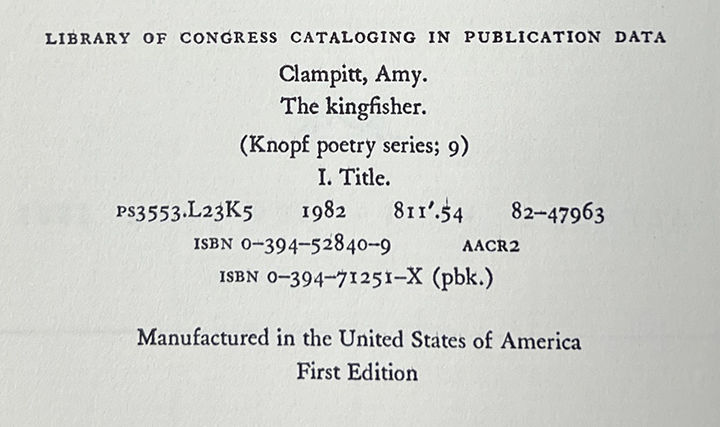 LIBRARY OF CONGRESS CATALOGING IN PUBLICATION DATA

Clampitt, Amy.
The kingfisher.
(Knopf poetry series; 9)
I. Title.
PS3553.L23K5 1982 811'.54 82-47963
ISBN 0-394-52840-9 AACR2
ISBN 0-394-71251-X (pbk.)

Manufactured in the United States of America
First Edition